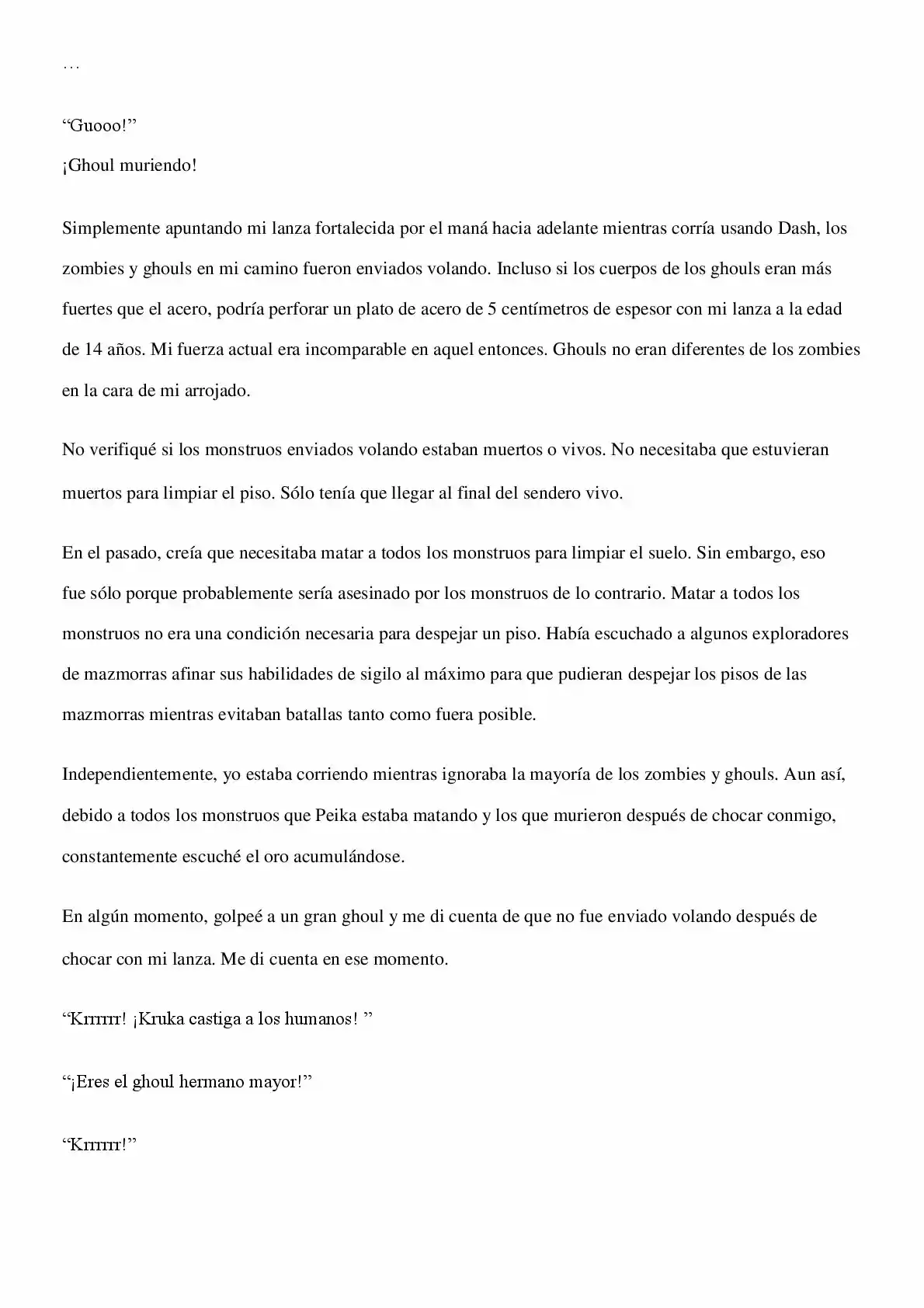 …

“Guooo!”

¡Ghoul muriendo!

Simplemente apuntando mi lanza fortalecida por el maná hacia adelante mientras corría usando Dash, los zombies y ghouls en mi camino fueron enviados volando. Incluso si los cuerpos de los ghouls eran más fuertes que el acero, podría perforar un plato de acero de 5 centímetros de espesor con mi lanza a la edad de 14 años. Mi fuerza actual era incomparable en aquel entonces. Ghouls no eran diferentes de los zombies en la cara de mi arrojado.

No verifiqué si los monstruos enviados volando estaban muertos o vivos. No necesitaba que estuvieran muertos para limpiar el piso. Sólo tenía que llegar al final del sendero vivo.

En el pasado, creía que necesitaba matar a todos los monstruos para limpiar el suelo. Sin embargo, eso fue sólo porque probablemente sería asesinado por los monstruos de lo contrario. Matar a todos los monstruos no era una condición necesaria para despejar un piso. Había escuchado a algunos exploradores de mazmorras afinar sus habilidades de sigilo al máximo para que pudieran despejar los pisos de las mazmorras mientras evitaban batallas tanto como fuera posible.

Independientemente, yo estaba corriendo mientras ignoraba la mayoría de los zombies y ghouls. Aun así, debido a todos los monstruos que Peika estaba matando y los que murieron después de chocar conmigo, constantemente escuché el oro acumulándose.

En algún momento, golpeé a un gran ghoul y me di cuenta de que no fue enviado volando después de chocar con mi lanza. Me di cuenta en ese momento.

“Krrrrrr! ¡Kruka castiga a los humanos! ”

“¡Eres el ghoul hermano mayor!”

“Krrrrrr!”